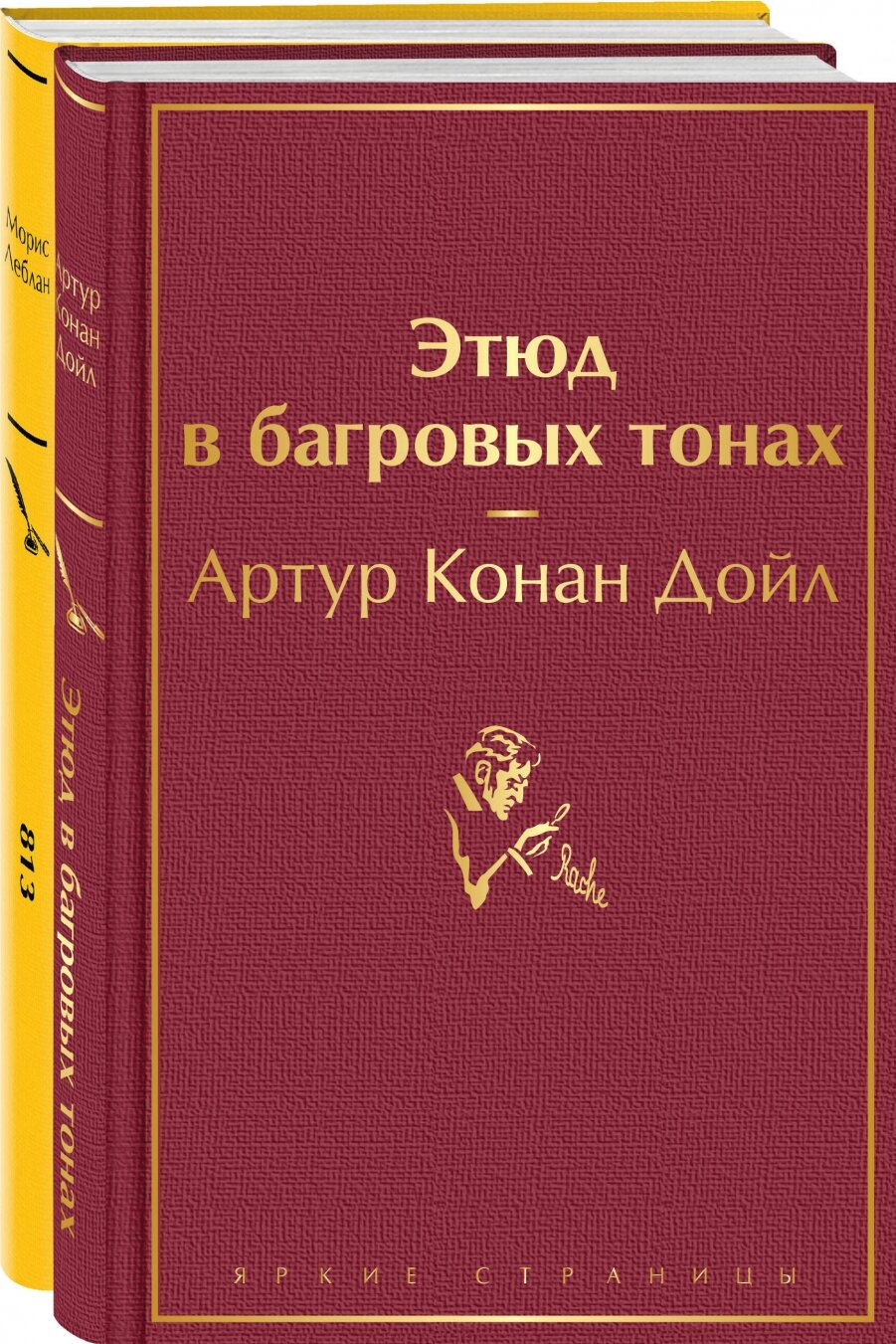 Морис Леблан

813

Артур Конан Дойл

Этюд в багровых тонах

Этюд в багровых тонах

Артур Конан Дойл

Rache

ЯРКИЕ СТРАНИЦЫ